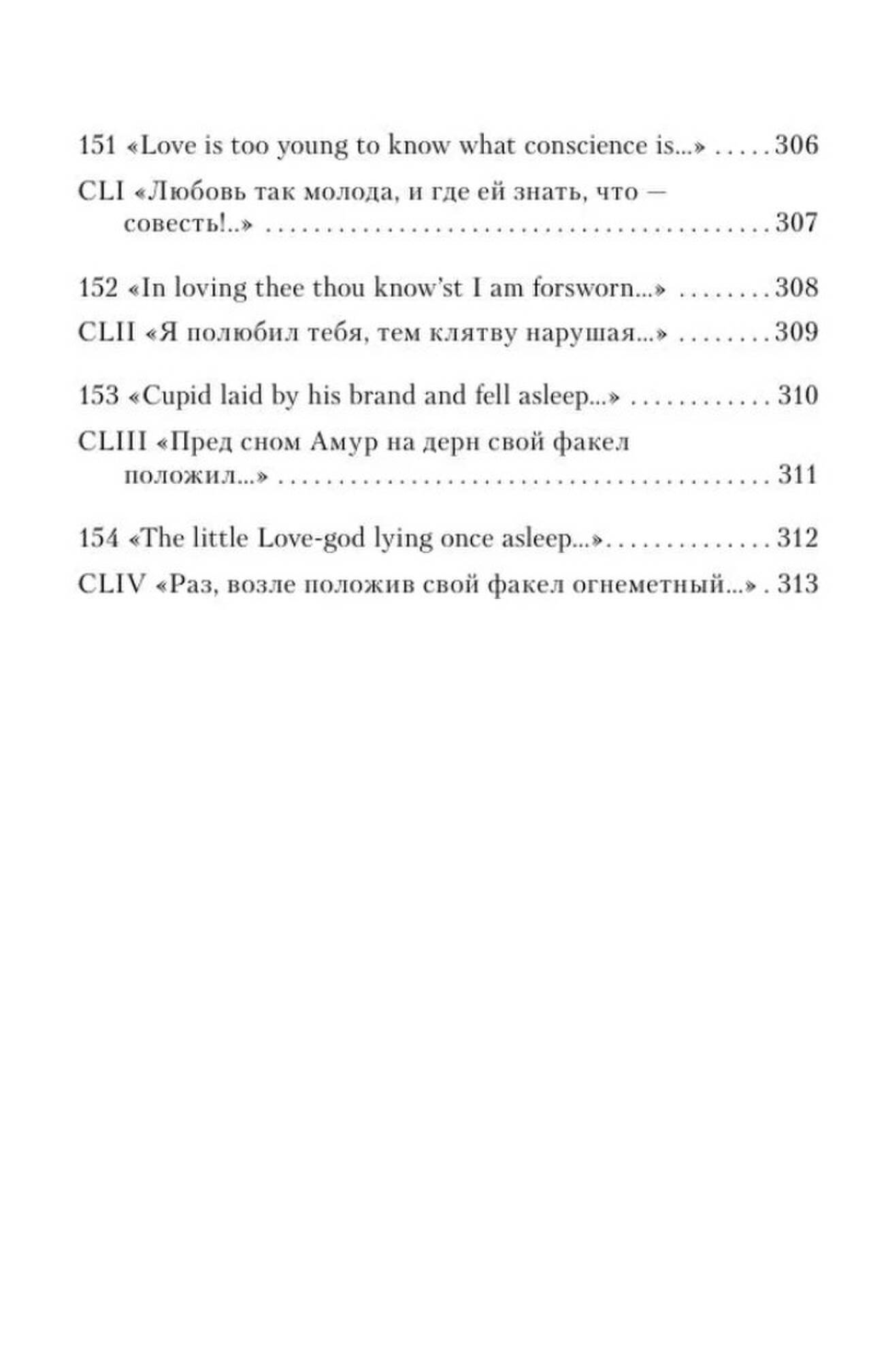 151 «Love is too young to know what conscience is...» 306

CLI «Любовь так молода, и где ей знать, что — совесть!..» 307

152 «In loving thee thou know'st I am forsworn...» 308

CLII «Я полюбил тебя, тем клятву нарушая...» 309

153 «Cupid laid by his brand and fell asleep...» 310

CLIII «Пред сном Амур на дерн свой факел положил...» 311

154 «The little Love-god lying once asleep...» 312

CLIV «Раз, возле положив свой факел огнеметный...» 313